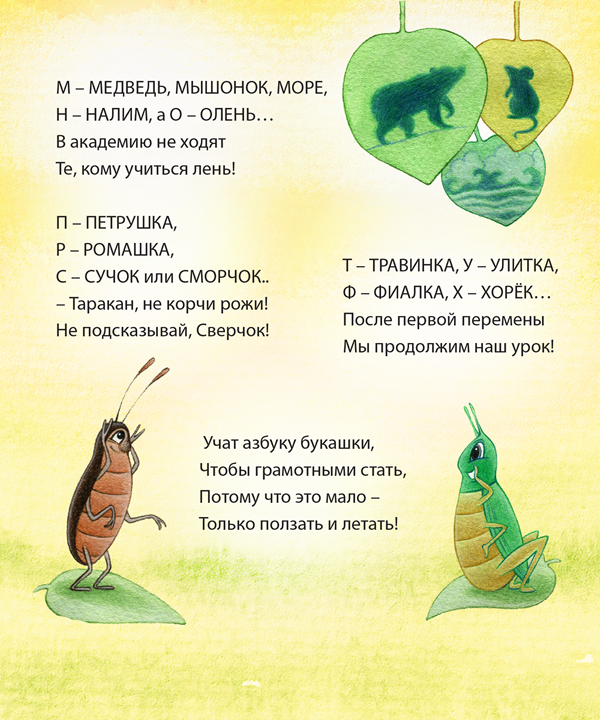 М – МЕДВЕДЬ, МЫШОНОК, МОРЕ,
Н – НАЛИМ, а О – ОЛЕНЬ…
В академию не ходят
Те, кому учиться лень!

П – ПЕТРУШКА,
Р – РОМАШКА,
С – СУЧОК или СМОРЧОК..
– Таракан, не корчи рожи!
Не подсказывай, Сверчок!

Т – ТРАВИНКА, У – УЛИТКА,
Ф – ФИАЛКА, Х – ХОРЁК…
После первой перемены
Мы продолжим наш урок!

Учат азбуку букашки,
Чтобы грамотными стать,
Потому что это мало –
Только ползать и летать!